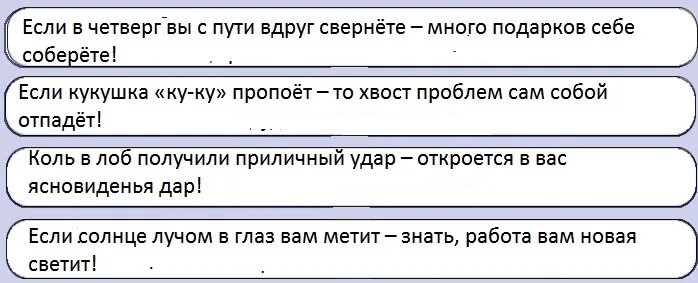 Если в четверг вы с пути вдруг свернёте – много подарков себе соберёте!

Если кукушка «ку-ку» пропоёт – то хвост проблем сам собой отпадёт!

Коль в лоб получили приличный удар – откроется в вас ясновиденья дар!

Если солнце лучом в глаз вам метит – знать, работа вам новая светит!